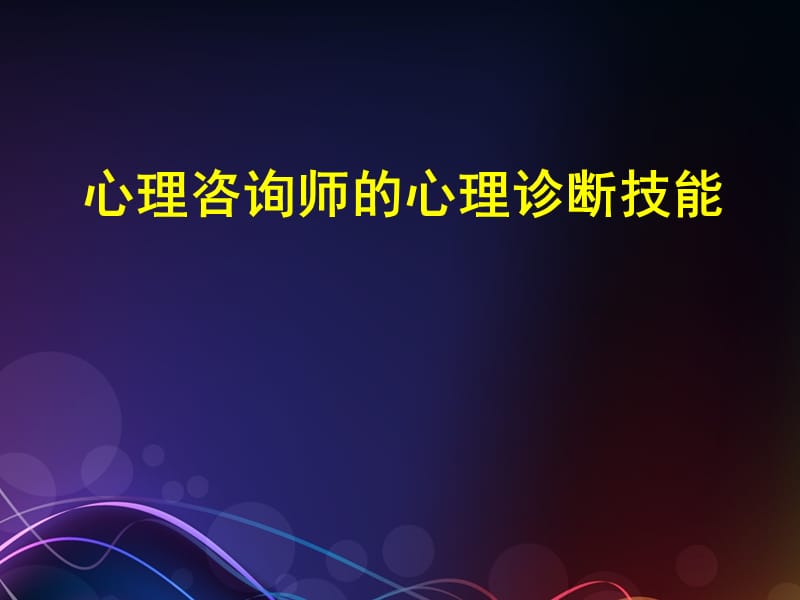 心理咨询师的心理诊断技能